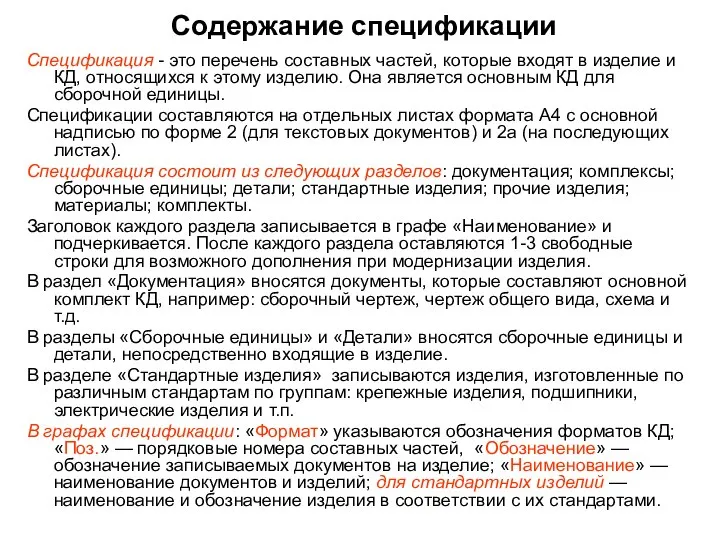 Содержание спецификации

Спецификация - это перечень составных частей, которые входят в изделие и КД, относящихся к этому изделию. Она является основным КД для сборочной единицы.

Спецификации составляются на отдельных листах формата А4 с основной надписью по форме 2 (для текстовых документов) и 2а (на последующих листах).

Спецификация состоит из следующих разделов: документация; комплексы; сборочные единицы; детали; стандартные изделия; прочие изделия; материалы; комплекты.

Заголовок каждого раздела записывается в графе «Наименование» и подчеркивается. После каждого раздела оставляются 1-3 свободные строки для возможного дополнения при модернизации изделия.

В раздел «Документация» вносятся документы, которые составляют основной комплект КД, например: сборочный чертеж, чертеж общего вида, схема и т.д.

В разделы «Сборочные единицы» и «Детали» вносятся сборочные единицы и детали, непосредственно входящие в изделие.

В разделе «Стандартные изделия» записываются изделия, изготовленные по различным стандартам по группам: крепежные изделия, подшипники, электрические изделия и т.п.

В графах спецификации: «Формат» указываются обозначения форматов КД; «Поз.» — порядковые номера составных частей, «Обозначение» — обозначение записываемых документов на изделие; «Наименование» — наименование документов и изделий; для стандартных изделий — наименование и обозначение изделия в соответствии с их стандартами.